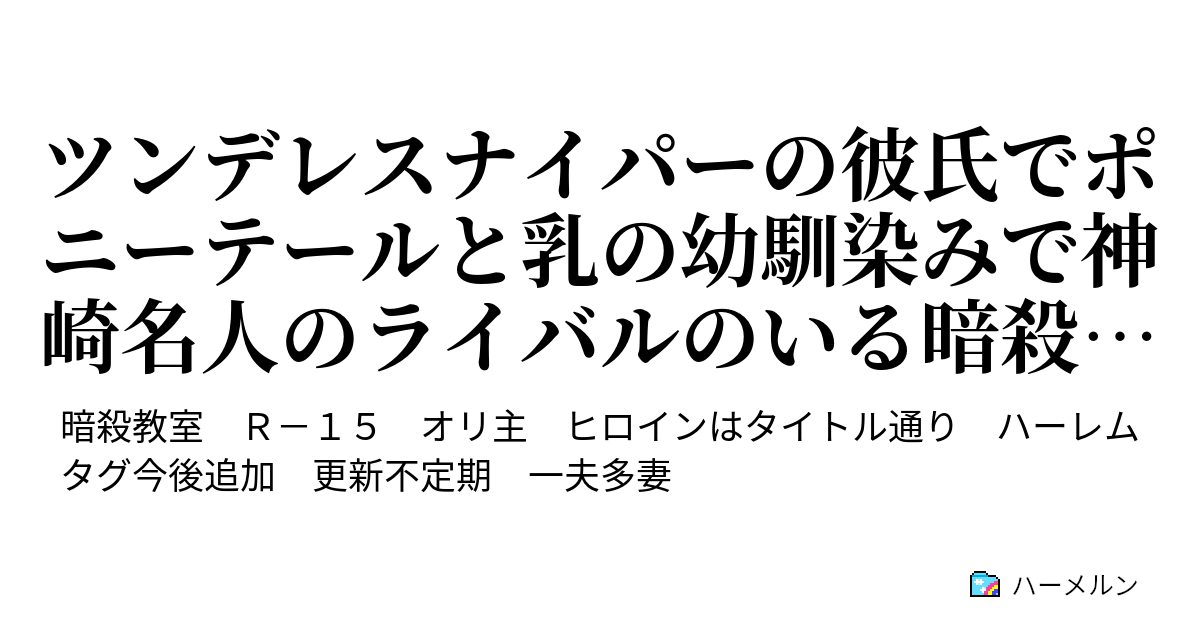 ツンデレスナイパーの彼氏でポニーテールと乳の幼馴染みで神崎名人のライバルのいる暗殺…

暗殺教室　Ｒ－１５　オリ主　ヒロインはタイトル通り　ハーレム　タグ今後追加　更新不定期　一夫多妻

ハーメルン